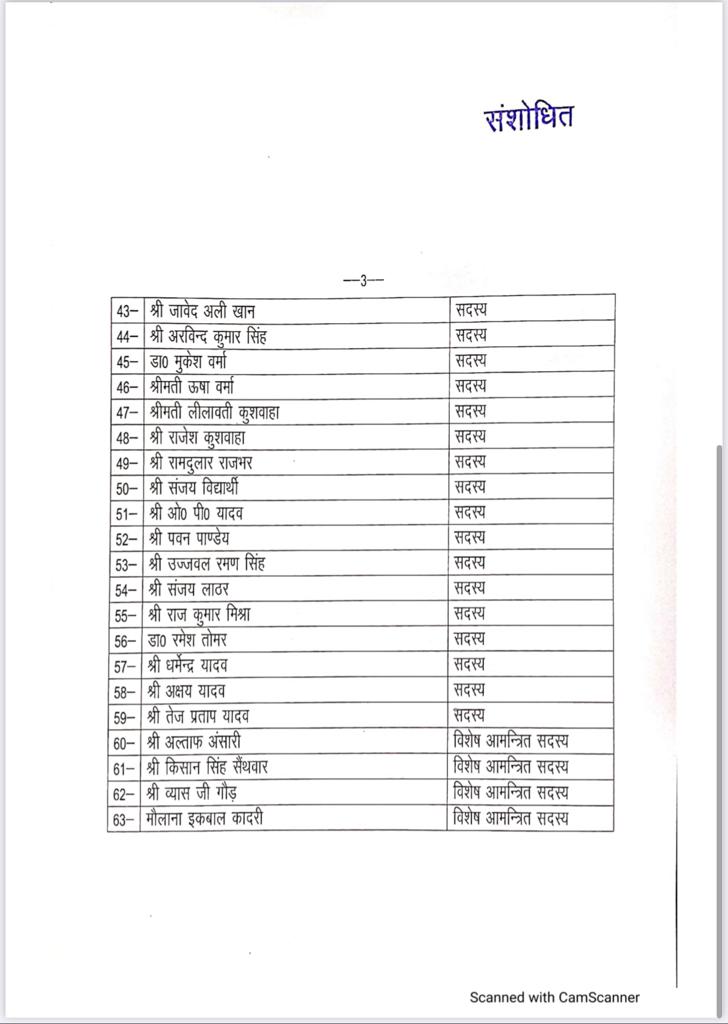 संशोधित

—3—

| | | |
|---|---|---|
| 43– | श्री जावेद अली खान | सदस्य |
| 44– | श्री अरविन्द कुमार सिंह | सदस्य |
| 45– | डा0 मुकेश वर्मा | सदस्य |
| 46– | श्रीमती ऊषा वर्मा | सदस्य |
| 47– | श्रीमती लीलावती कुशवाहा | सदस्य |
| 48– | श्री राजेश कुशवाहा | सदस्य |
| 49– | श्री रामदुलार राजभर | सदस्य |
| 50– | श्री संजय विद्यार्थी | सदस्य |
| 51– | श्री ओ0 पी0 यादव | सदस्य |
| 52– | श्री पवन पाण्डेय | सदस्य |
| 53– | श्री उज्जवल रमण सिंह | सदस्य |
| 54– | श्री संजय लाठर | सदस्य |
| 55– | श्री राज कुमार मिश्रा | सदस्य |
| 56– | डा0 रमेश तोमर | सदस्य |
| 57– | श्री धर्मेन्द्र यादव | सदस्य |
| 58– | श्री अक्षय यादव | सदस्य |
| 59– | श्री तेज प्रताप यादव | सदस्य |
| 60– | श्री अल्ताफ अंसारी | विशेष आमन्त्रित सदस्य |
| 61– | श्री किसान सिंह सैंथवार | विशेष आमन्त्रित सदस्य |
| 62– | श्री व्यास जी गौड़ | विशेष आमन्त्रित सदस्य |
| 63– | मौलाना इकबाल कादरी | विशेष आमन्त्रित सदस्य |

Scanned with CamScanner